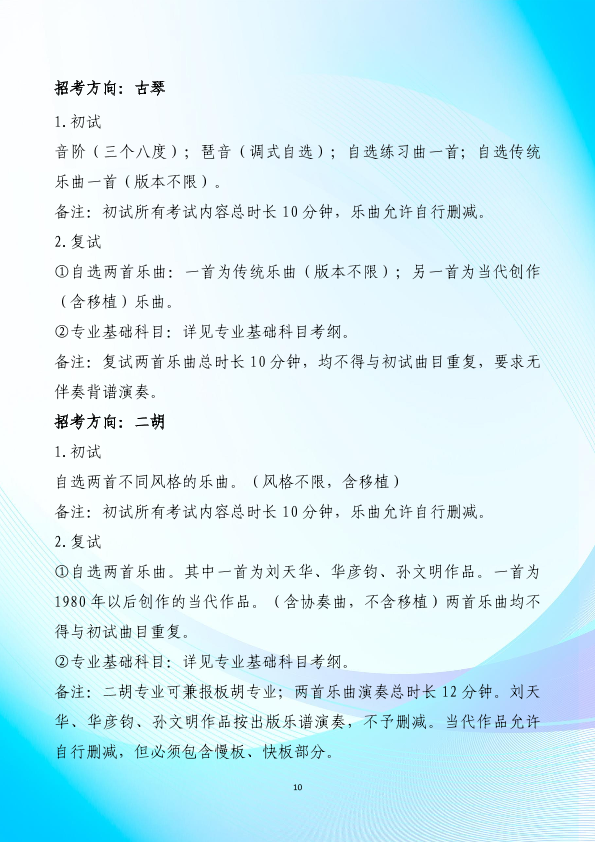 招考方向：古琴

1.初试

音阶（三个八度）；琶音（调式自选）；自选练习曲一首；自选传统乐曲一首（版本不限）。

备注：初试所有考试内容总时长10分钟，乐曲允许自行删减。

2.复试

①自选两首乐曲：一首为传统乐曲（版本不限）；另一首为当代创作（含移植）乐曲。

②专业基础科目：详见专业基础科目考纲。

备注：复试两首乐曲总时长10分钟，均不得与初试曲目重复，要求无伴奏背谱演奏。

招考方向：二胡

1.初试

自选两首不同风格的乐曲。（风格不限，含移植）

备注：初试所有考试内容总时长10分钟，乐曲允许自行删减。

2.复试

①自选两首乐曲。其中一首为刘天华、华彦钧、孙文明作品。一首为1980年以后创作的当代作品。（含协奏曲，不含移植）两首乐曲均不得与初试曲目重复。

②专业基础科目：详见专业基础科目考纲。

备注：二胡专业可兼报板胡专业；两首乐曲演奏总时长12分钟。刘天华、华彦钧、孙文明作品按出版乐谱演奏，不予删减。当代作品允许自行删减，但必须包含慢板、快板部分。

10